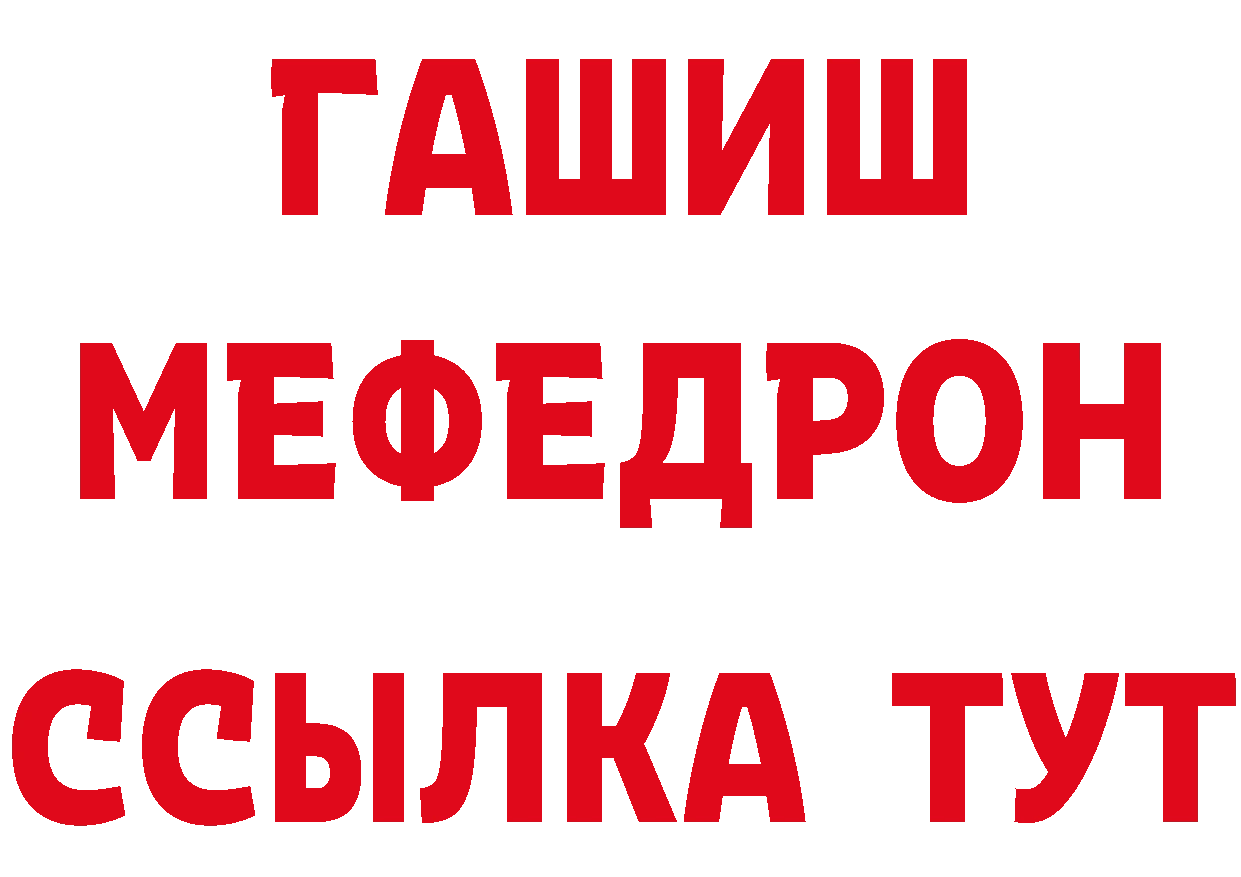 ГАШИШ
МЕФЕДРОН
ССЫЛКА ТУТ